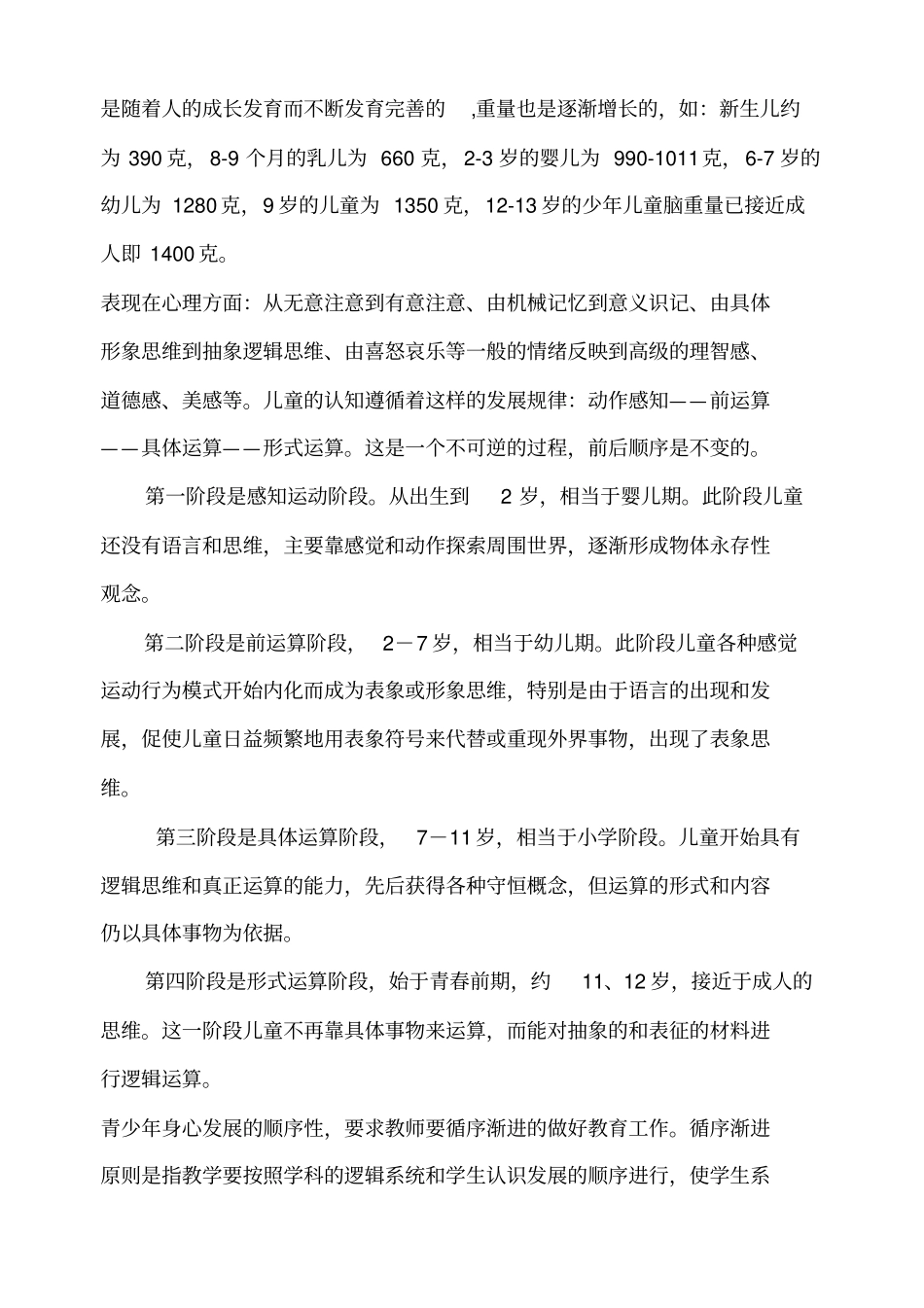 是随着人的成长发育而不断发育完善的 ,重量也是逐渐增长的，如：新生儿约为 390 克，8-9 个月的乳儿为 660 克，2-3 岁的婴儿为 990-1011 克，6-7 岁的幼儿为 1280 克，9 岁的儿童为 1350 克，12-13 岁的少年儿童脑重量已接近成人即 1400 克。

表现在心理方面：从无意注意到有意注意、由机械记忆到意义识记、由具体形象思维到抽象逻辑思维、由喜怒哀乐等一般的情绪反映到高级的理智感、道德感、美感等。儿童的认知遵循着这样的发展规律：动作感知——前运算——具体运算——形式运算。这是一个不可逆的过程，前后顺序是不变的。

第一阶段是感知运动阶段。从出生到 2 岁，相当于婴儿期。此阶段儿童还没有语言和思维，主要靠感觉和动作探索周围世界，逐渐形成物体永存性观念。

第二阶段是前运算阶段， 2－7 岁，相当于幼儿期。此阶段儿童各种感觉运动行为模式开始内化而成为表象或形象思维，特别是由于语言的出现和发展，促使儿童日益频繁地用表象符号来代替或重现外界事物，出现了表象思维。

第三阶段是具体运算阶段， 7－11 岁，相当于小学阶段。儿童开始具有逻辑思维和真正运算的能力，先后获得各种守恒概念，但运算的形式和内容仍以具体事物为依据。

第四阶段是形式运算阶段，始于青春前期，约 11、12 岁，接近于成人的思维。这一阶段儿童不再靠具体事物来运算，而能对抽象的和表征的材料进行逻辑运算。

青少年身心发展的顺序性，要求教师要循序渐进的做好教育工作。循序渐进原则是指教学要按照学科的逻辑系统和学生认识发展的顺序进行，使学生系